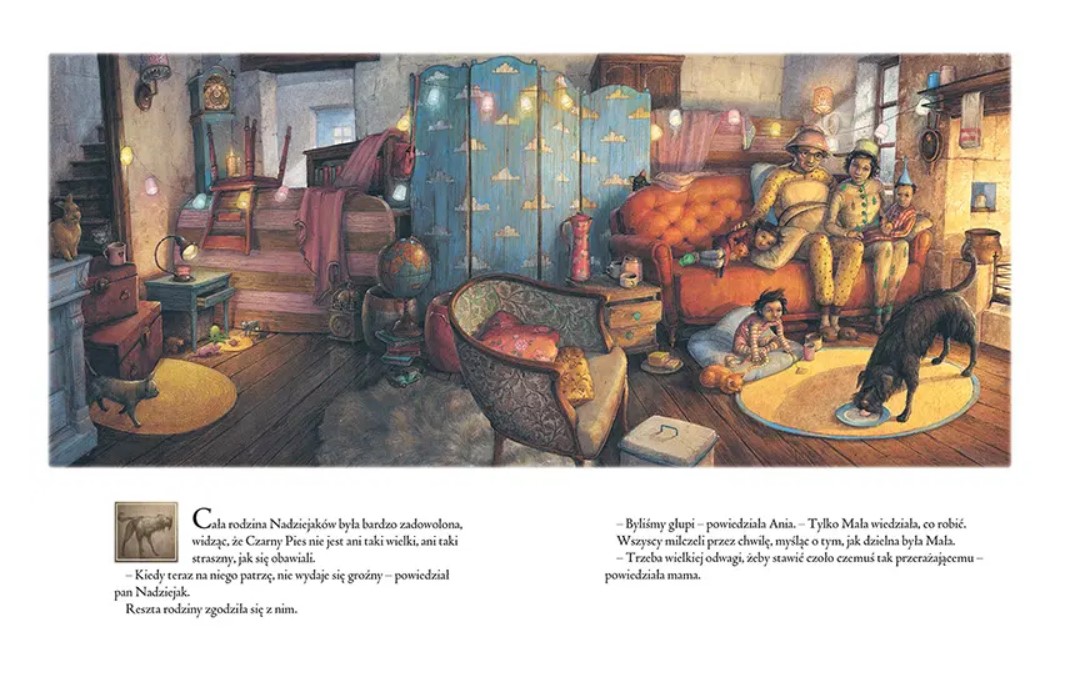 Cała rodzina Nadziejaków była bardzo zadowolona, widząc, że Czarny Pies nie jest ani taki wielki, ani taki straszny, jak się obawiali.

– Kiedy teraz na niego patrzę, nie wydaje się groźny – powiedział pan Nadziejak.

Reszta rodziny zgodziła się z nim.

– Byliśmy głupi – powiedziała Ania. – Tylko Mała wiedziała, co robić.

Wszyscy milczeli przez chwilę, myśląc o tym, jak dzielna była Mała.

– Trzeba wielkiej odwagi, żeby stawić czoło czemuś tak przerażającemu – powiedziała mama.